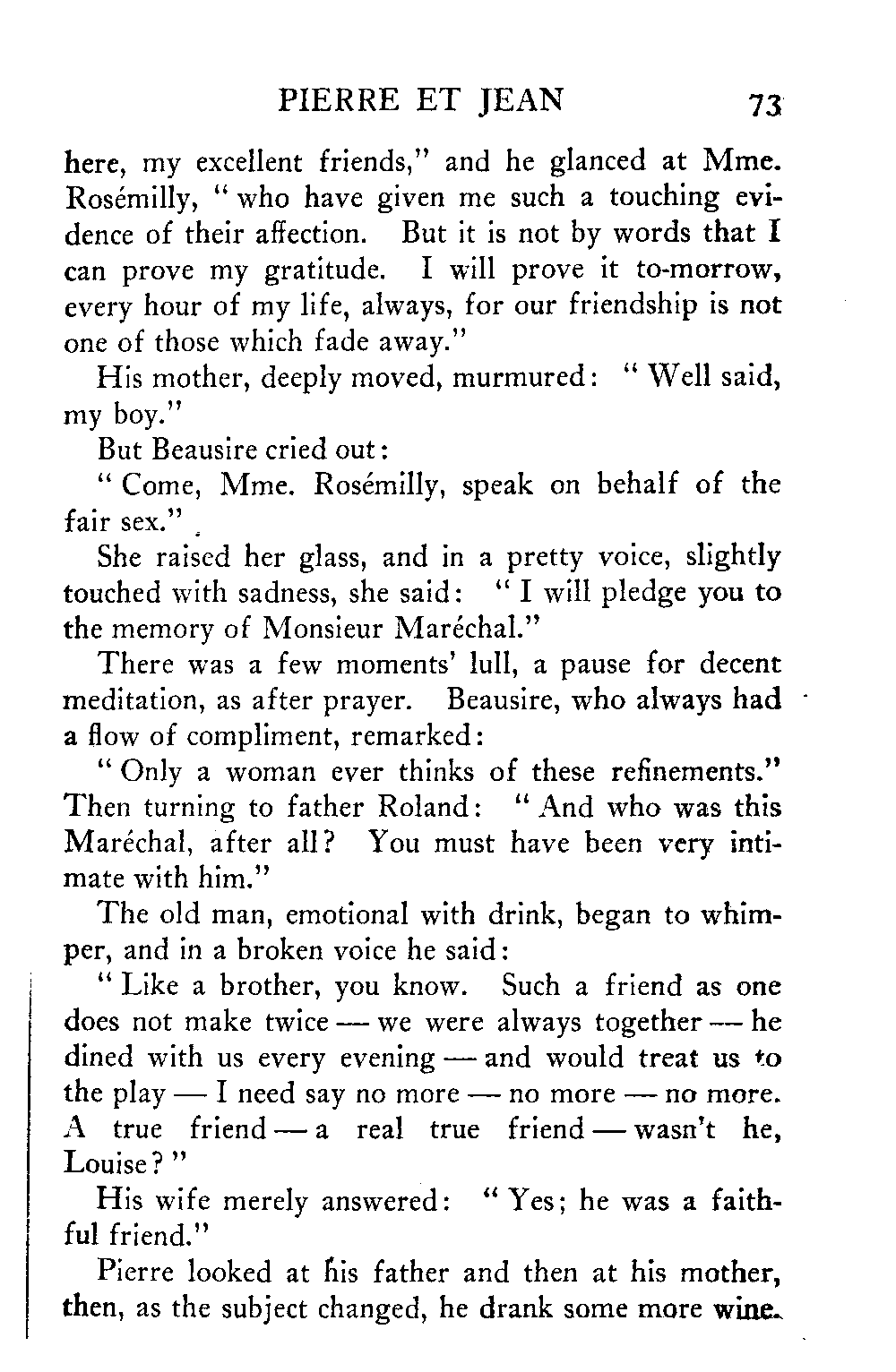 PIERRE ET JEAN 73

here, my excellent friends," and he glanced at Mme. Rosémilly, "who have given me such a touching evidence of their affection. But it is not by words that I can prove my gratitude. I will prove it to-morrow, every hour of my life, always, for our friendship is not one of those which fade away."

His mother, deeply moved, murmured: "Well said, my boy."

But Beausire cried out:

"Come, Mme. Rosémilly, speak on behalf of the fair sex."

She raised her glass, and in a pretty voice, slightly touched with sadness, she said: "I will pledge you to the memory of Monsieur Maréchal."

There was a few moments' lull, a pause for decent meditation, as after prayer. Beausire, who always had a flow of compliment, remarked:

"Only a woman ever thinks of these refinements." Then turning to father Roland: "And who was this Maréchal, after all? You must have been very intimate with him."

The old man, emotional with drink, began to whimper, and in a broken voice he said:

"Like a brother, you know. Such a friend as one does not make twice — we were always together — he dined with us every evening — and would treat us to the play — I need say no more — no more — no more. A true friend — a real true friend — wasn't he, Louise?"

His wife merely answered: "Yes; he was a faithful friend."

Pierre looked at his father and then at his mother, then, as the subject changed, he drank some more wine.